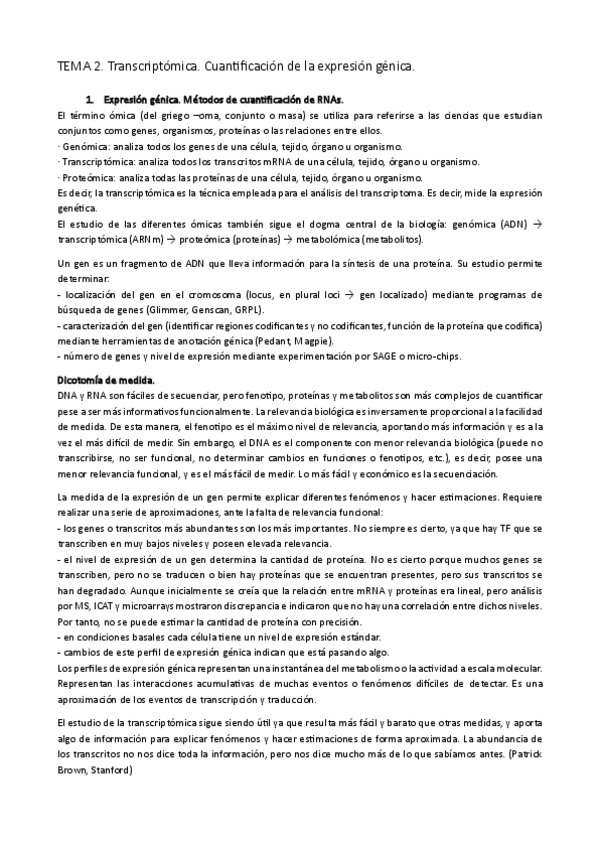 TEMA 2. Transcriptómica. Cuantificación de la expresión génica.

1. Expresión génica. Métodos de cuantificación de RNAs.

El término ómica (del griego –oma, conjunto o masa) se utiliza para referirse a las ciencias que estudian conjuntos como genes, organismos, proteínas o las relaciones entre ellos.
· Genómica: analiza todos los genes de una célula, tejido, órgano u organismo.
· Transcriptómica: analiza todos los transcritos mRNA de una célula, tejido, órgano u organismo.
· Proteómica: analiza todas las proteínas de una célula, tejido, órgano u organismo.
Es decir, la transcriptómica es la técnica empleada para el análisis del transcriptoma. Es decir, mide la expresión genética.
El estudio de las diferentes ómicas también sigue el dogma central de la biología: genómica (ADN) → transcriptómica (ARNm) → proteómica (proteínas) → metabolómica (metabolitos).

Un gen es un fragmento de ADN que lleva información para la síntesis de una proteína. Su estudio permite determinar:
- localización del gen en el cromosoma (locus, en plural loci → gen localizado) mediante programas de búsqueda de genes (Glimmer, Genscan, GRPL).
- caracterización del gen (identificar regiones codificantes y no codificantes, función de la proteína que codifica) mediante herramientas de anotación génica (Pedant, Magpie).
- número de genes y nivel de expresión mediante experimentación por SAGE o micro-chips.

Dicotomía de medida.

DNA y RNA son fáciles de secuenciar, pero fenotipo, proteínas y metabolitos son más complejos de cuantificar pese a ser más informativos funcionalmente. La relevancia biológica es inversamente proporcional a la facilidad de medida. De esta manera, el fenotipo es el máximo nivel de relevancia, aportando más información y es a la vez el más difícil de medir. Sin embargo, el DNA es el componente con menor relevancia biológica (puede no transcribirse, no ser funcional, no determinar cambios en funciones o fenotipos, etc.), es decir, posee una menor relevancia funcional, y es el más fácil de medir. Lo más fácil y económico es la secuenciación.

La medida de la expresión de un gen permite explicar diferentes fenómenos y hacer estimaciones. Requiere realizar una serie de aproximaciones, ante la falta de relevancia funcional:
- los genes o transcritos más abundantes son los más importantes. No siempre es cierto, ya que hay TF que se transcriben en muy bajos niveles y poseen elevada relevancia.
- el nivel de expresión de un gen determina la cantidad de proteína. No es cierto porque muchos genes se transcriben, pero no se traducen o bien hay proteínas que se encuentran presentes, pero sus transcritos se han degradado. Aunque inicialmente se creía que la relación entre mRNA y proteínas era lineal, pero análisis por MS, ICAT y microarrays mostraron discrepancia e indicaron que no hay una correlación entre dichos niveles. Por tanto, no se puede estimar la cantidad de proteína con precisión.
- en condiciones basales cada célula tiene un nivel de expresión estándar.
- cambios de este perfil de expresión génica indican que está pasando algo.
Los perfiles de expresión génica representan una instantánea del metabolismo o la actividad a escala molecular. Representan las interacciones acumulativas de muchas eventos o fenómenos difíciles de detectar. Es una aproximación de los eventos de transcripción y traducción.

El estudio de la transcriptómica sigue siendo útil ya que resulta más fácil y barato que otras medidas, y aporta algo de información para explicar fenómenos y hacer estimaciones de forma aproximada. La abundancia de los transcritos no nos dice toda la información, pero nos dice mucho más de lo que sabíamos antes. (Patrick Brown, Stanford)